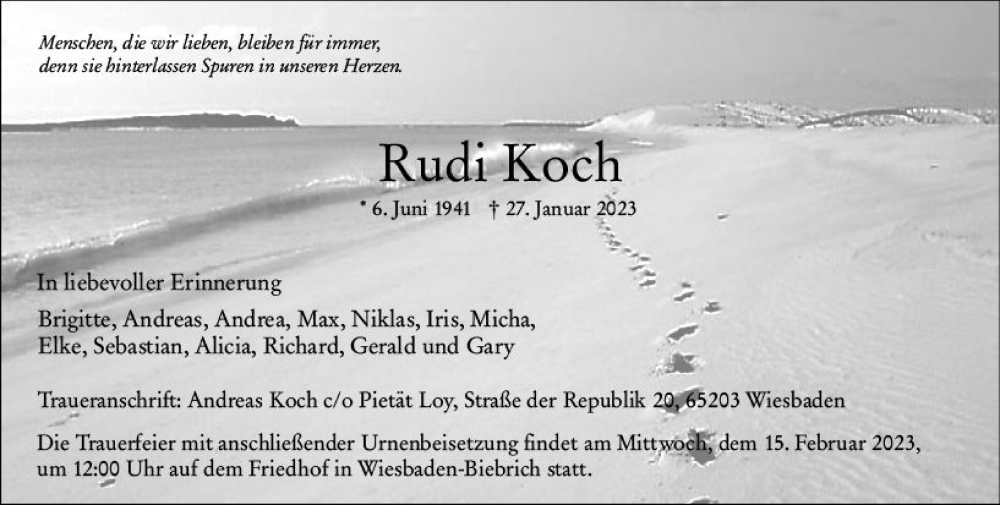 Menschen, die wir lieben, bleiben für immer,
denn sie hinterlassen Spuren in unseren Herzen.

Rudi Koch

* 6. Juni 1941 † 27. Januar 2023

In liebevoller Erinnerung

Brigitte, Andreas, Andrea, Max, Niklas, Iris, Micha,
Elke, Sebastian, Alicia, Richard, Gerald und Gary

Traueranschrift: Andreas Koch c/o Pietät Loy, Straße der Republik 20, 65203 Wiesbaden

Die Trauerfeier mit anschließender Urnenbeisetzung findet am Mittwoch, dem 15. Februar 2023, um 12:00 Uhr auf dem Friedhof in Wiesbaden-Biebrich statt.